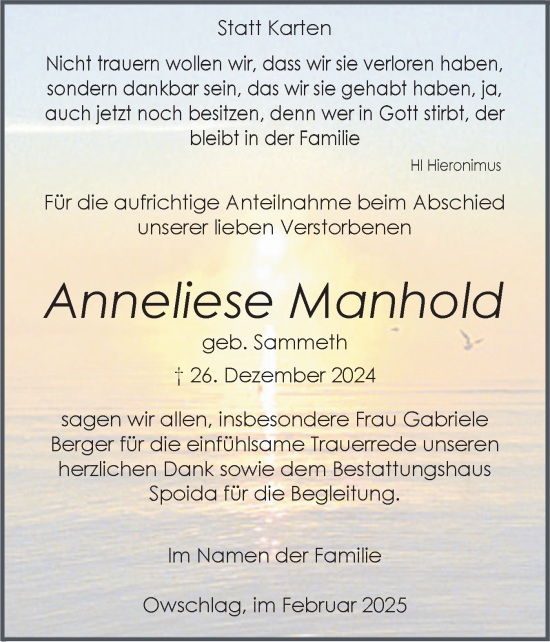 Statt Karten

Nicht trauern wollen wir, dass wir sie verloren haben, sondern dankbar sein, das wir sie gehabt haben, ja, auch jetzt noch besitzen, denn wer in Gott stirbt, der bleibt in der Familie

Hl Hieronimus

Für die aufrichtige Anteilnahme beim Abschied unserer lieben Verstorbenen

Anneliese Manhold

geb. Sammeth

† 26. Dezember 2024

sagen wir allen, insbesondere Frau Gabriele Berger für die einfühlsame Trauerrede unseren herzlichen Dank sowie dem Bestattungshaus Spoida für die Begleitung.

Im Namen der Familie

Owschlag, im Februar 2025